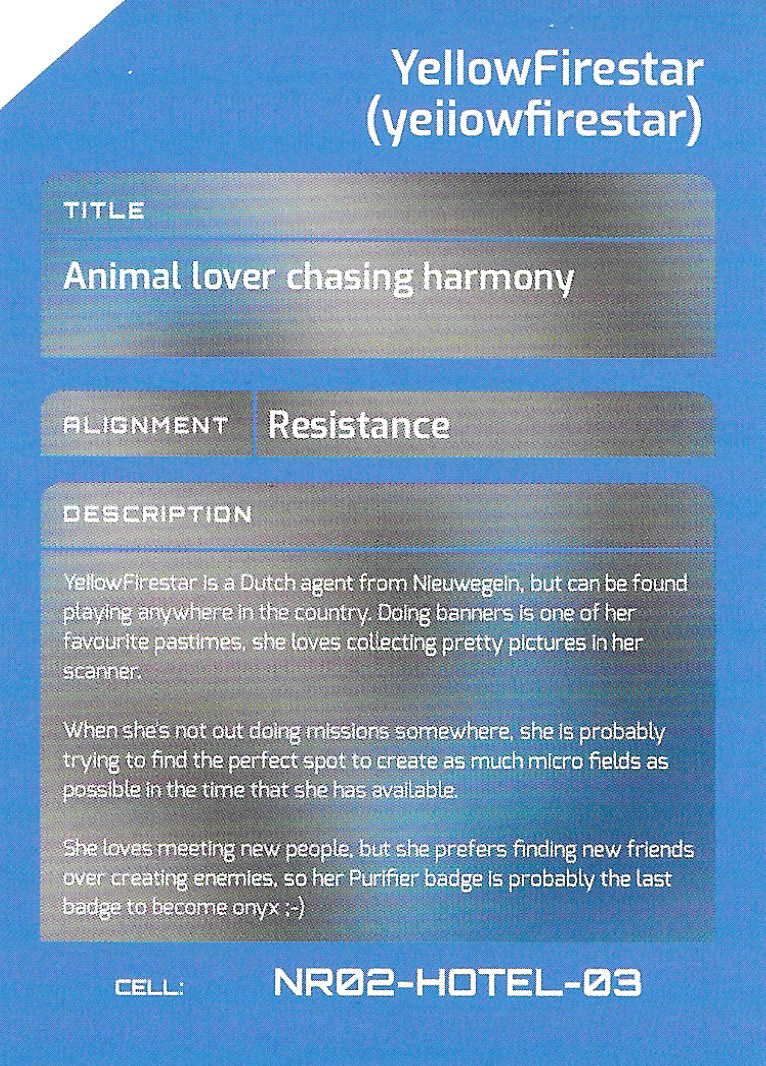 YellowFirestar
(yeiiowfirestar)

TITLE

Animal lover chasing harmony

ALIGNMENT Resistance

DESCRIPTION

YellowFirestar is a Dutch agent from Nieuwegein, but can be found playing anywhere in the country. Doing banners is one of her favourite pastimes, she loves collecting pretty pictures in her scanner.

When she's not out doing missions somewhere, she is probably trying to find the perfect spot to create as much micro fields as possible in the time that she has available.

She loves meeting new people, but she prefers finding new friends over creating enemies, so her Purifier badge is probably the last badge to become onyx ;-)

CELL: NR02-HOTEL-03